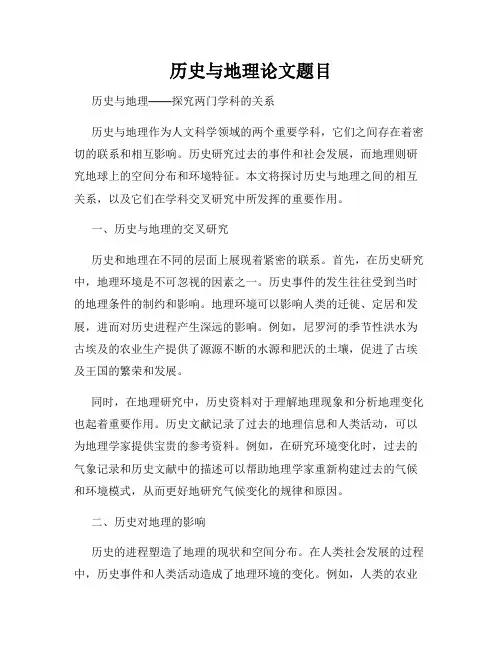 历史与地理论文题目

历史与地理——探究两门学科的关系

历史与地理作为人文科学领域的两个重要学科，它们之间存在着密切的联系和相互影响。历史研究过去的事件和社会发展，而地理则研究地球上的空间分布和环境特征。本文将探讨历史与地理之间的相互关系，以及它们在学科交叉研究中所发挥的重要作用。

一、历史与地理的交叉研究

历史和地理在不同的层面上展现着紧密的联系。首先，在历史研究中，地理环境是不可忽视的因素之一。历史事件的发生往往受到当时的地理条件的制约和影响。地理环境可以影响人类的迁徙、定居和发展，进而对历史进程产生深远的影响。例如，尼罗河的季节性洪水为古埃及的农业生产提供了源源不断的水源和肥沃的土壤，促进了古埃及王国的繁荣和发展。

同时，在地理研究中，历史资料对于理解地理现象和分析地理变化也起着重要作用。历史文献记录了过去的地理信息和人类活动，可以为地理学家提供宝贵的参考资料。例如，在研究环境变化时，过去的气象记录和历史文献中的描述可以帮助地理学家重新构建过去的气候和环境模式，从而更好地研究气候变化的规律和原因。

二、历史对地理的影响

历史的进程塑造了地理的现状和空间分布。在人类社会发展的过程中，历史事件和人类活动造成了地理环境的变化。例如，人类的农业